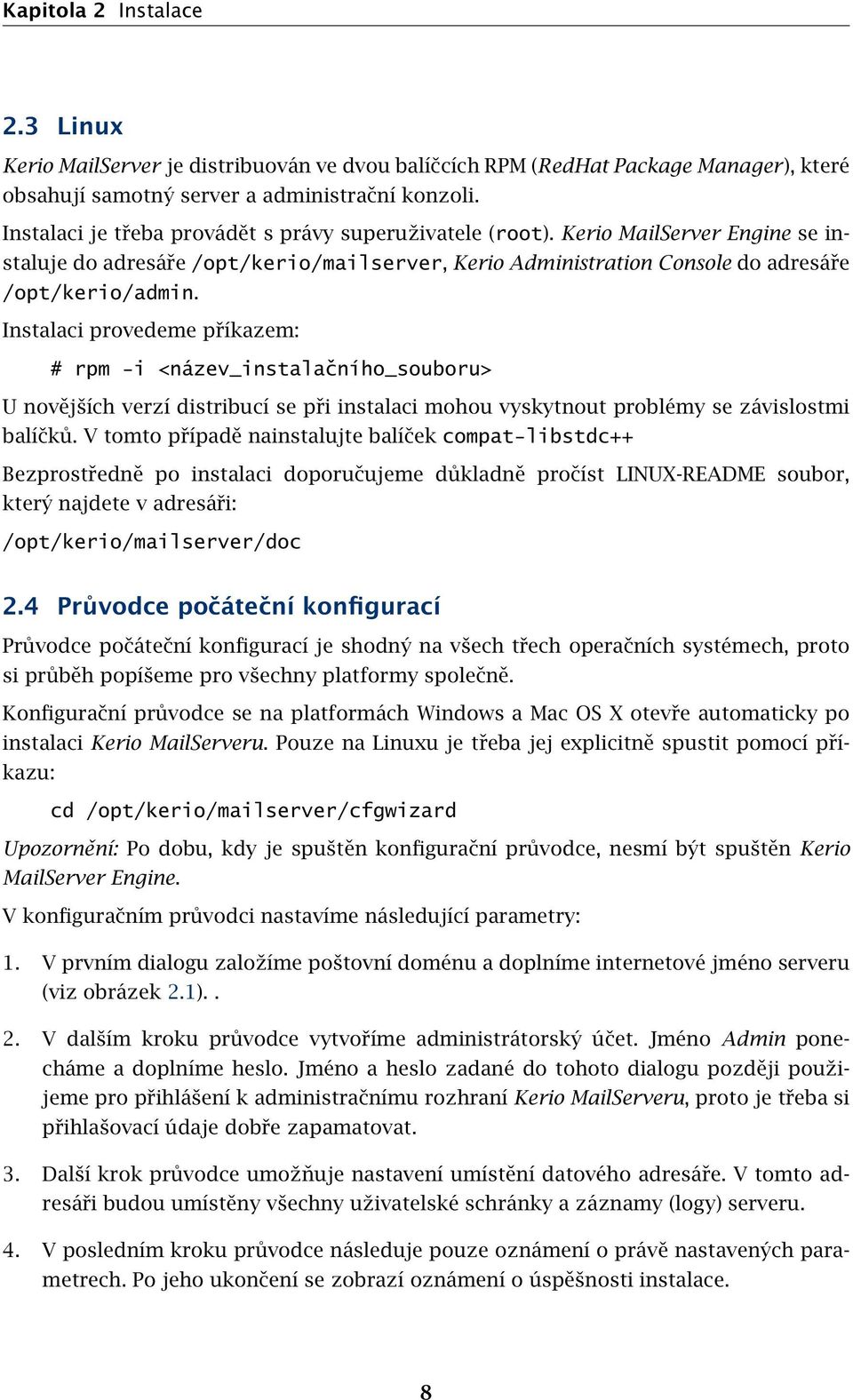 Kapitola 2 Instalace

2.3 Linux

Kerio MailServer je distribuován ve dvou balíčcích RPM (RedHat Package Manager), které obsahují samotný server a administrační konzoli.

Instalaci je třeba provádět s právy superuživatele (root). Kerio MailServer Engine se instaluje do adresáře /opt/kerio/mailserver, Kerio Administration Console do adresáře /opt/kerio/admin.

Instalaci provedeme příkazem:

# rpm -i <název_instalačního_souboru>

U novějších verzí distribucí se při instalaci mohou vyskytnout problémy se závislostmi balíčků. V tomto případě nainstalujte balíček compat-libstdc++

Bezprostředně po instalaci doporučujeme důkladně pročíst LINUX-README soubor, který najdete v adresáři:

/opt/kerio/mailserver/doc

2.4 Průvodce počáteční konfigurací

Průvodce počáteční konfigurací je shodný na všech třech operačních systémech, proto si průběh popíšeme pro všechny platformy společně.

Konfigurační průvodce se na platformách Windows a Mac OS X otevře automaticky po instalaci Kerio MailServeru. Pouze na Linuxu je třeba jej explicitně spustit pomocí příkazu:

cd /opt/kerio/mailserver/cfgwizard

Upozornění: Po dobu, kdy je spuštěn konfigurační průvodce, nesmí být spuštěn Kerio MailServer Engine.

V konfiguračním průvodci nastavíme následující parametry:

1. V prvním dialogu založíme poštovní doménu a doplníme internetové jméno serveru (viz obrázek 2.1). .

2. V dalším kroku průvodce vytvoříme administrátorský účet. Jméno Admin ponecháme a doplníme heslo. Jméno a heslo zadané do tohoto dialogu později použijeme pro přihlášení k administračnímu rozhraní Kerio MailServeru, proto je třeba si přihlašovací údaje dobře zapamatovat.

3. Další krok průvodce umožňuje nastavení umístění datového adresáře. V tomto adresáři budou umístěny všechny uživatelské schránky a záznamy (logy) serveru.

4. V posledním kroku průvodce následuje pouze oznámení o právě nastavených parametrech. Po jeho ukončení se zobrazí oznámení o úspěšnosti instalace.

8